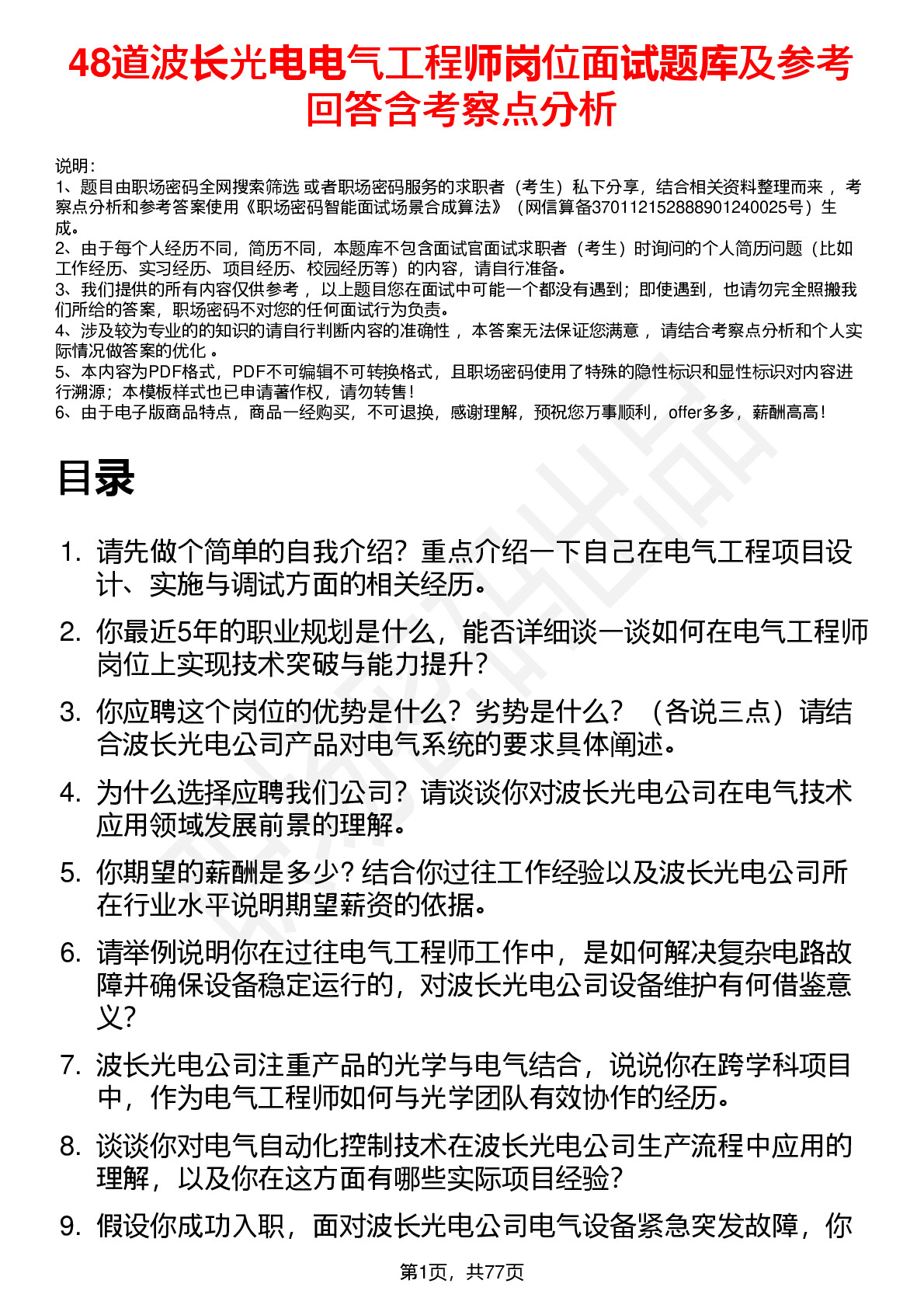 48道波长光电电气工程师岗位面试题库及参考回答含考察点分析

说明：
1、题目由职场密码全网搜索筛选 或者职场密码服务的求职者（考生）私下分享，结合相关资料整理而来 ，考察点分析和参考答案使用《职场密码智能面试场景合成算法》（网信算备370112152888901240025号）生成。
2、由于每个人经历不同，简历不同，本题库不包含面试官面试求职者（考生）时询问的个人简历问题（比如工作经历、实习经历、项目经历、校园经历等）的内容，请自行准备。
3、我们提供的所有内容仅供参考 ，以上题目您在面试中可能一个都没有遇到；即使遇到，也请勿完全照搬我们所给的答案，职场密码不对您的任何面试行为负责。
4、涉及较为专业的的知识的请自行判断内容的准确性 ，本答案无法保证您满意 ，请结合考察点分析和个人实际情况做答案的优化 。
5、本内容为PDF格式，PDF不可编辑不可转换格式，且职场密码使用了特殊的隐性标识和显性标识对内容进行溯源；本模板样式也已申请著作权，请勿转售！
6、由于电子版商品特点，商品一经购买，不可退换，感谢理解，预祝您万事顺利，offer多多，薪酬高高！

目录

1. 请先做个简单的自我介绍？重点介绍一下自己在电气工程项目设计、实施与调试方面的相关经历。
2. 你最近5年的职业规划是什么，能否详细谈一谈如何在电气工程师岗位上实现技术突破与能力提升？
3. 你应聘这个岗位的优势是什么？劣势是什么？（各说三点）请结合波长光电公司产品对电气系统的要求具体阐述。
4. 为什么选择应聘我们公司？请谈谈你对波长光电公司在电气技术应用领域发展前景的理解。
5. 你期望的薪酬是多少？结合你过往工作经验以及波长光电公司所在行业水平说明期望薪资的依据。
6. 请举例说明你在过往电气工程师工作中，是如何解决复杂电路故障并确保设备稳定运行的，对波长光电公司设备维护有何借鉴意义？
7. 波长光电公司注重产品的光学与电气结合，说说你在跨学科项目中，作为电气工程师如何与光学团队有效协作的经历。
8. 谈谈你对电气自动化控制技术在波长光电公司生产流程中应用的理解，以及你在这方面有哪些实际项目经验？
9. 假设你成功入职，面对波长光电公司电气设备紧急突发故障，你

第1页，共77页